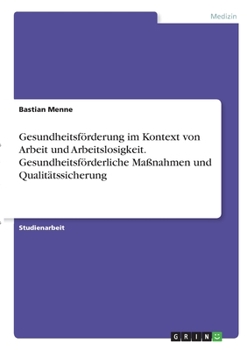 Medizin

Bastian Menne

Gesundheitsförderung im Kontext von Arbeit und Arbeitslosigkeit. Gesundheitsförderliche Maßnahmen und Qualitätssicherung

Studienarbeit

GRIN